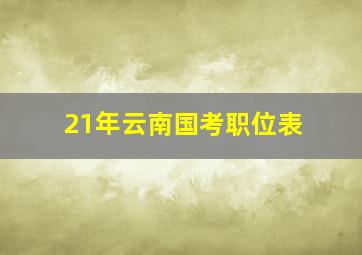 21年云南国考职位表